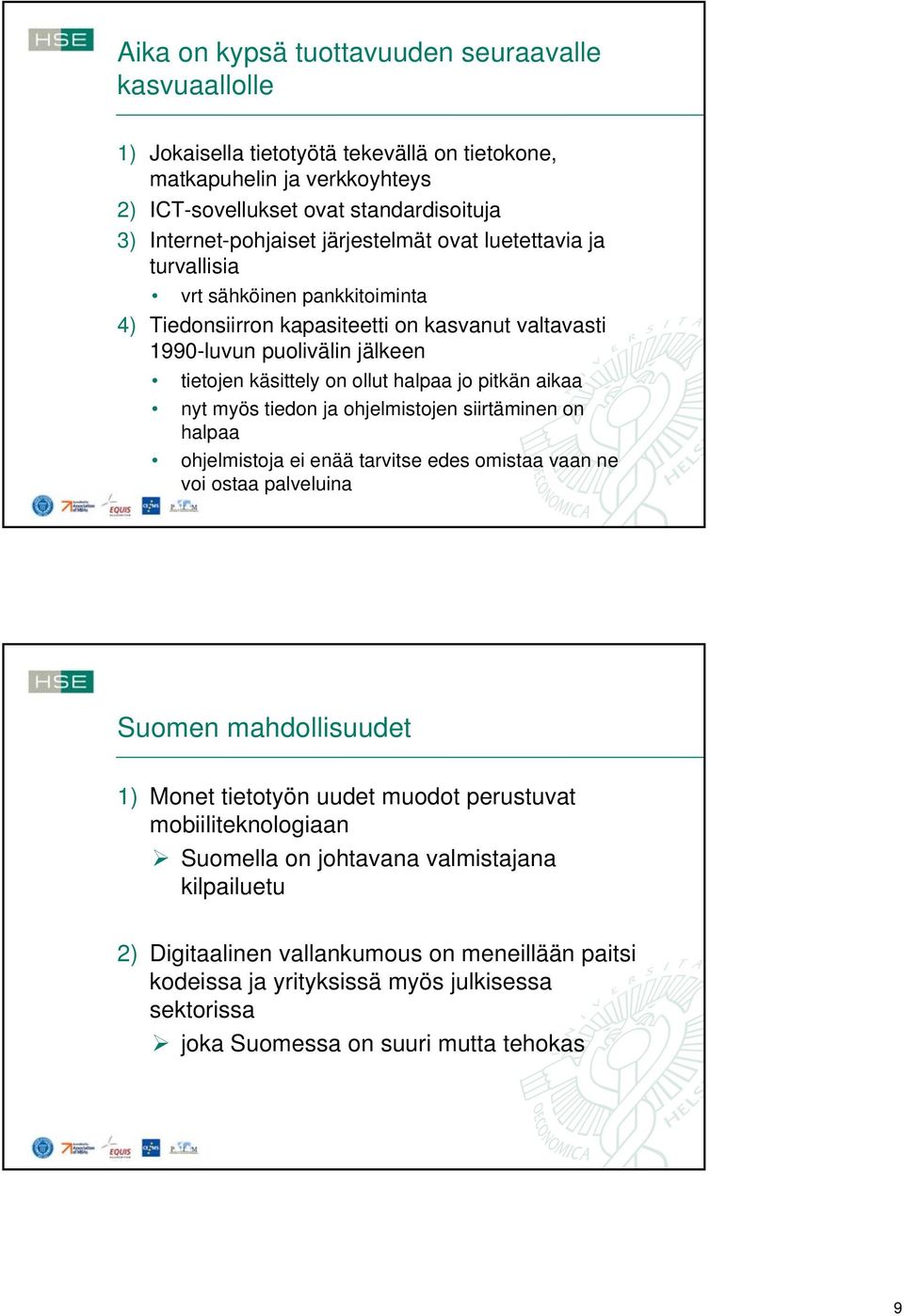 HSE

Aika on kypsä tuottavuuden seuraavalle kasvuaallolle

1) Jokaisella tietotyötä tekevällä on tietokone, matkapuhelin ja verkkoyhteys
2) ICT-sovellukset ovat standardisoituja
3) Internet-pohjaiset järjestelmät ovat luetettavia ja turvallisia
• vrt sähköinen pankkitoiminta
4) Tiedonsiirron kapasiteetti on kasvanut valtavasti 1990-luvun puolivälin jälkeen
• tietojen käsittely on ollut halpaa jo pitkän aikaa
• nyt myös tiedon ja ohjelmistojen siirtäminen on halpaa
• ohjelmistoja ei enää tarvitse edes omistaa vaan ne voi ostaa palveluina

EQUIS

HSE

Suomen mahdollisuudet

1) Monet tietotyön uudet muodot perustuvat mobiiliteknologiaan
➢ Suomella on johtavana valmistajana kilpailuetu

2) Digitaalinen vallankumous on meneillään paitsi kodeissa ja yrityksissä myös julkisessa sektorissa
➢ joka Suomessa on suuri mutta tehokas

EQUIS

9